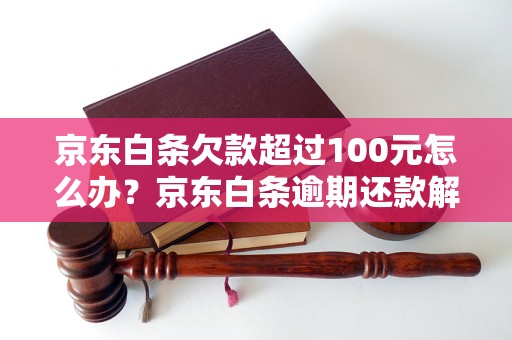 京东白条欠款超过100元怎么办？京东白条逾期还款解